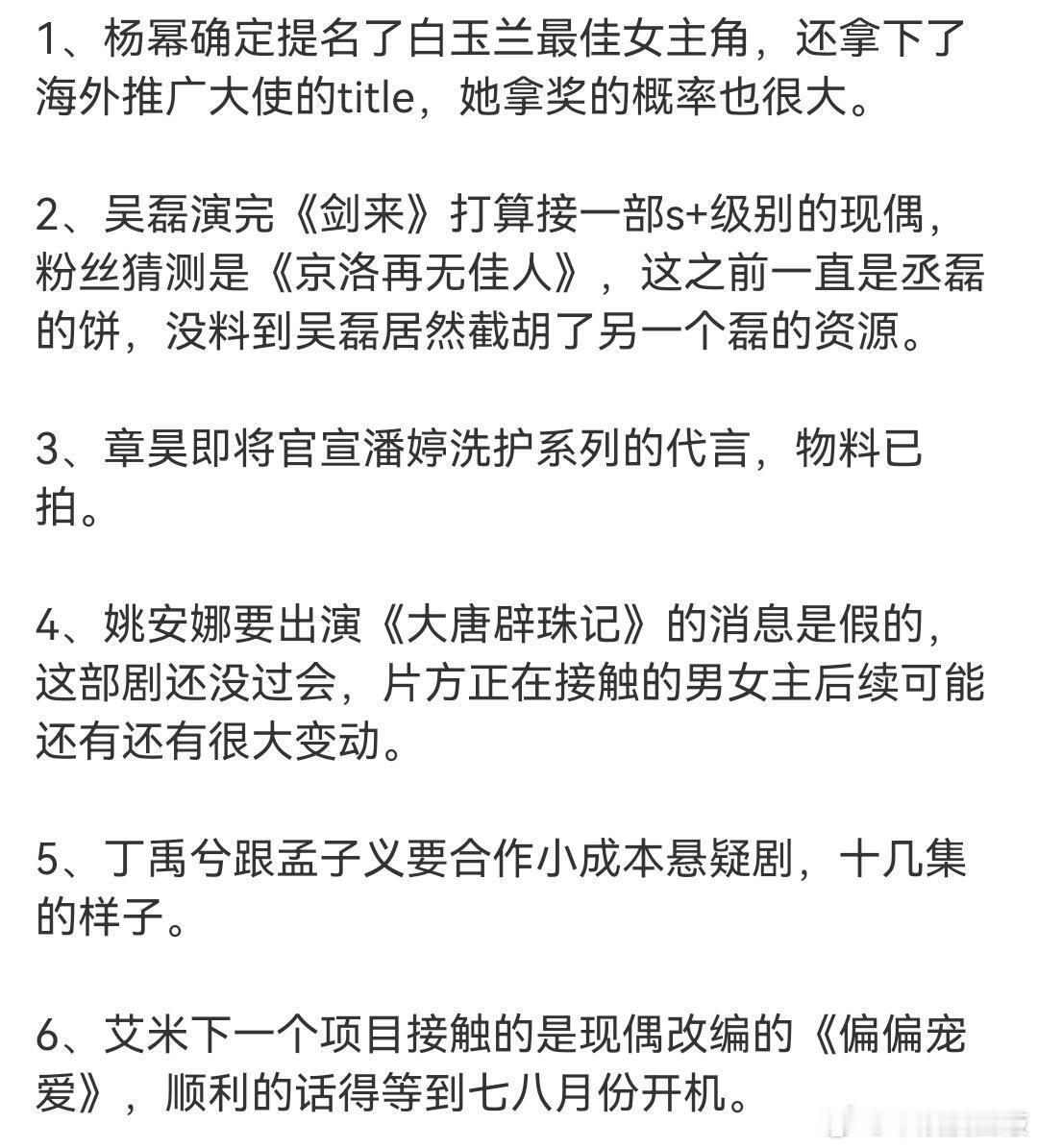 1、杨幂确定提名了白玉兰最佳女主角，还拿下了海外推广大使的title，她拿奖的概率也很大。

2、吴磊演完《剑来》打算接一部s+级别的现偶，粉丝猜测是《京洛再无佳人》，这之前一直是丞磊的饼，没料到吴磊居然截胡了另一个磊的资源。

3、章昊即将官宣潘婷洗护系列的代言，物料已拍。

4、姚安娜要出演《大唐辟珠记》的消息是假的，这部剧还没过会，片方正在接触的男女主后续可能还有还有很大变动。

5、丁禹兮跟孟子义要合作小成本悬疑剧，十几集的样子。

6、艾米下一个项目接触的是现偶改编的《偏偏宠爱》，顺利的话得等到七八月份开机。